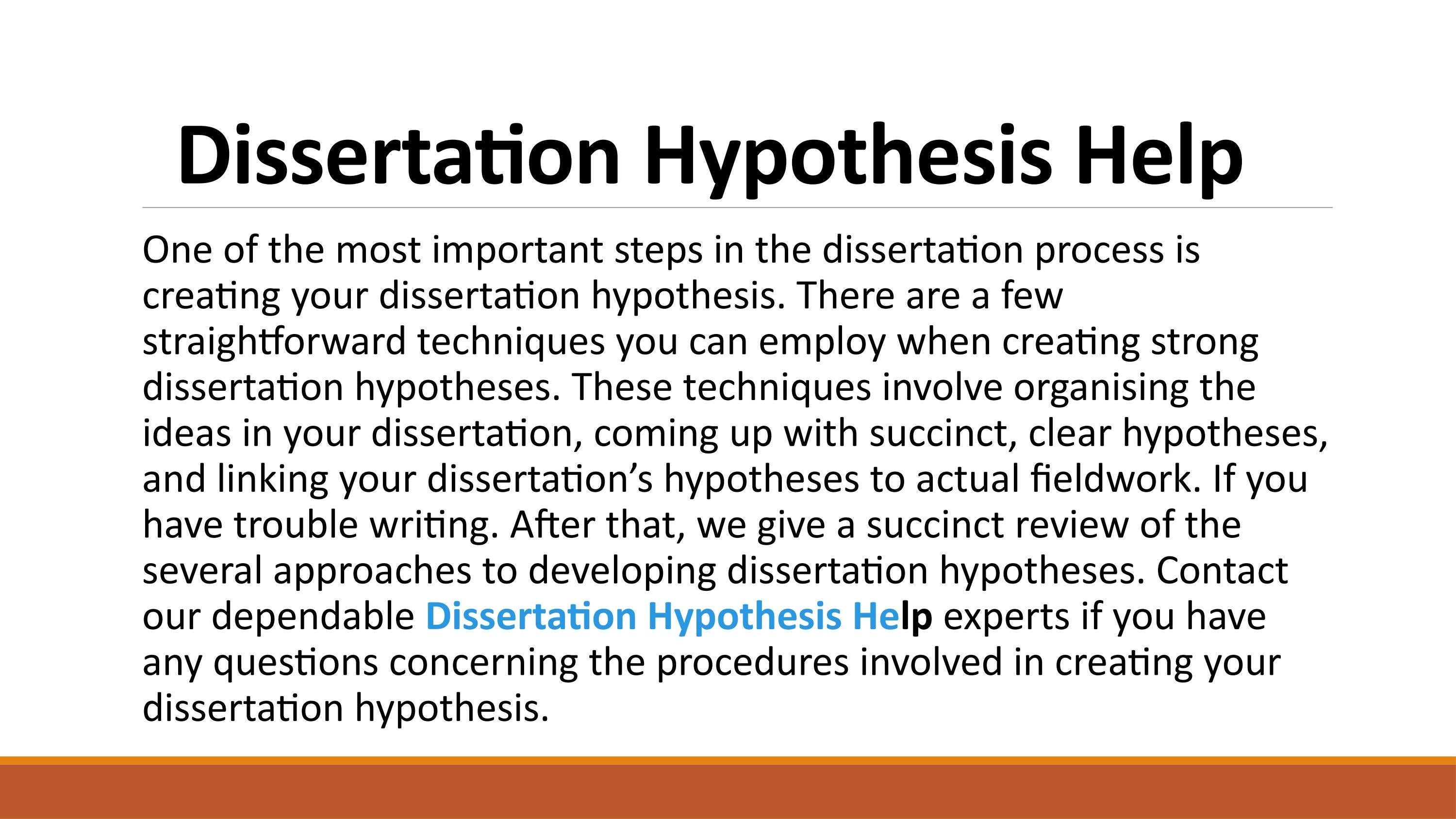 Dissertation Hypothesis Help

One of the most important steps in the dissertation process is creating your dissertation hypothesis. There are a few straightforward techniques you can employ when creating strong dissertation hypotheses. These techniques involve organising the ideas in your dissertation, coming up with succinct, clear hypotheses, and linking your dissertation's hypotheses to actual fieldwork. If you have trouble writing. After that, we give a succinct review of the several approaches to developing dissertation hypotheses. Contact our dependable Dissertation Hypothesis Help experts if you have any questions concerning the procedures involved in creating your dissertation hypothesis.